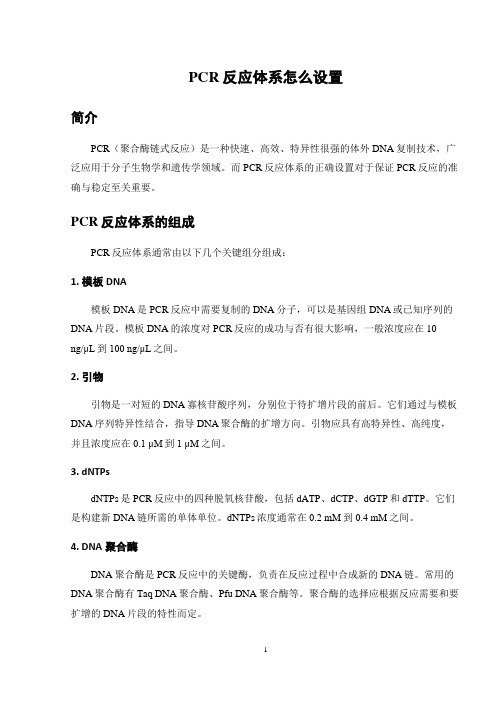 PCR 反应体系怎么设置

简介

PCR（聚合酶链式反应）是一种快速、高效、特异性很强的体外 DNA 复制技术，广泛应用于分子生物学和遗传学领域。而 PCR 反应体系的正确设置对于保证 PCR 反应的准确与稳定至关重要。

PCR 反应体系的组成

PCR 反应体系通常由以下几个关键组分组成：

1. 模板 DNA

模板 DNA 是 PCR 反应中需要复制的 DNA 分子，可以是基因组 DNA 或已知序列的 DNA 片段。模板 DNA 的浓度对 PCR 反应的成功与否有很大影响，一般浓度应在 10 ng/μL 到 100 ng/μL 之间。

2. 引物

引物是一对短的 DNA 寡核苷酸序列，分别位于待扩增片段的前后。它们通过与模板 DNA 序列特异性结合，指导 DNA 聚合酶的扩增方向。引物应具有高特异性、高纯度，并且浓度应在 0.1 μM 到 1 μM 之间。

3. dNTPs

dNTPs 是 PCR 反应中的四种脱氧核苷酸，包括 dATP、dCTP、dGTP 和 dTTP。它们是构建新 DNA 链所需的单体单位。dNTPs 浓度通常在 0.2 mM 到 0.4 mM 之间。

4. DNA 聚合酶

DNA 聚合酶是 PCR 反应中的关键酶，负责在反应过程中合成新的 DNA 链。常用的 DNA 聚合酶有 Taq DNA 聚合酶、Pfu DNA 聚合酶等。聚合酶的选择应根据反应需要和要扩增的 DNA 片段的特性而定。

1